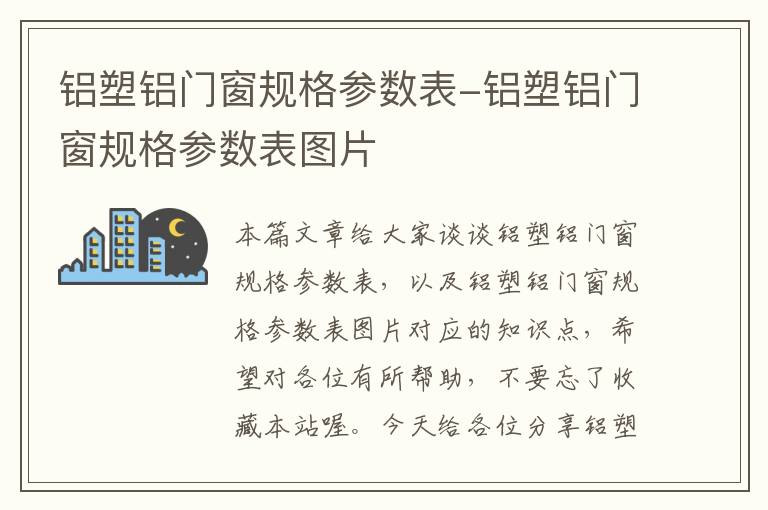 铝塑铝门窗规格参数表-铝塑铝门窗规格参数表图片

本篇文章给大家谈谈铝塑铝门窗规格参数表，以及铝塑铝门窗规格参数表图片对应的知识点，希望对各位有所帮助，不要忘了收藏本站喔。今天给各位分享铝塑